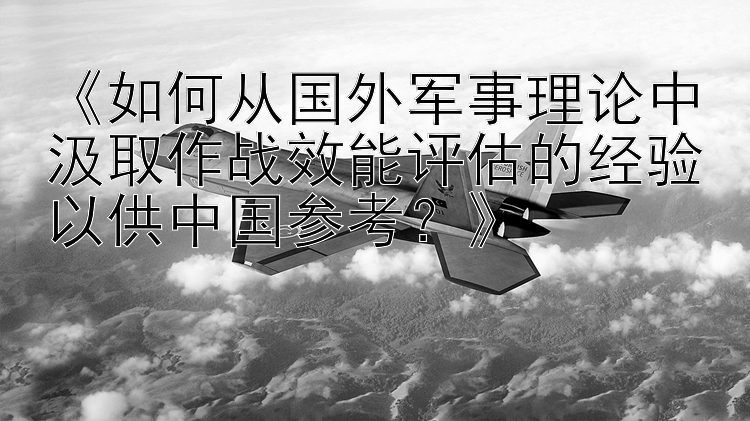 《如何从国外军事理论中汲取作战效能评估的经验以供中国参考？》